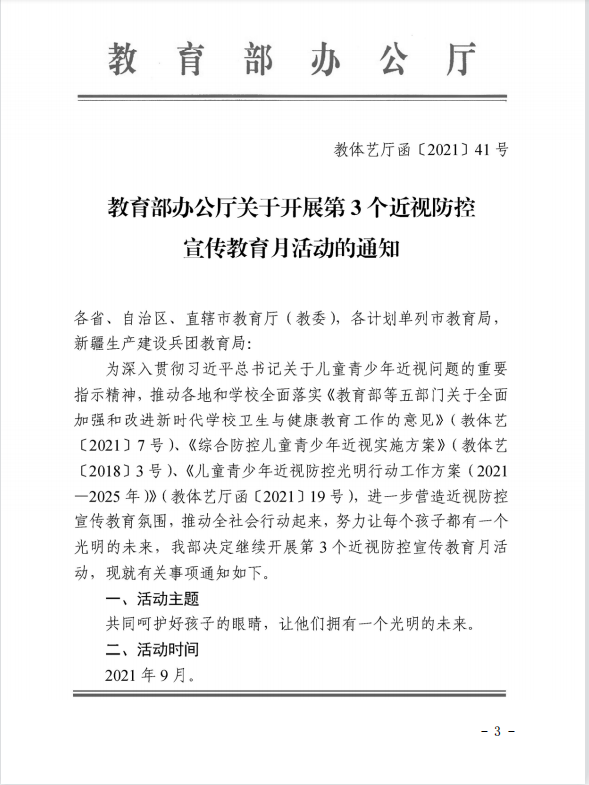 教育部办公厅

教体艺厅函〔2021〕41号

教育部办公厅关于开展第3个近视防控宣传教育月活动的通知

各省、自治区、直辖市教育厅（教委），各计划单列市教育局，新疆生产建设兵团教育局：

为深入贯彻习近平总书记关于儿童青少年近视问题的重要指示精神，推动各地和学校全面落实《教育部等五部门关于全面加强和改进新时代学校卫生与健康教育工作的意见》（教体艺〔2021〕7号）、《综合防控儿童青少年近视实施方案》（教体艺〔2018〕3号）、《儿童青少年近视防控光明行动工作方案（2021—2025年）》（教体艺厅函〔2021〕19号），进一步营造近视防控宣传教育氛围，推动全社会行动起来，努力让每个孩子都有一个光明的未来，我部决定继续开展第3个近视防控宣传教育月活动，现就有关事项通知如下。

一、活动主题

共同呵护好孩子的眼睛，让他们拥有一个光明的未来。

二、活动时间

2021年9月。

- 3 -